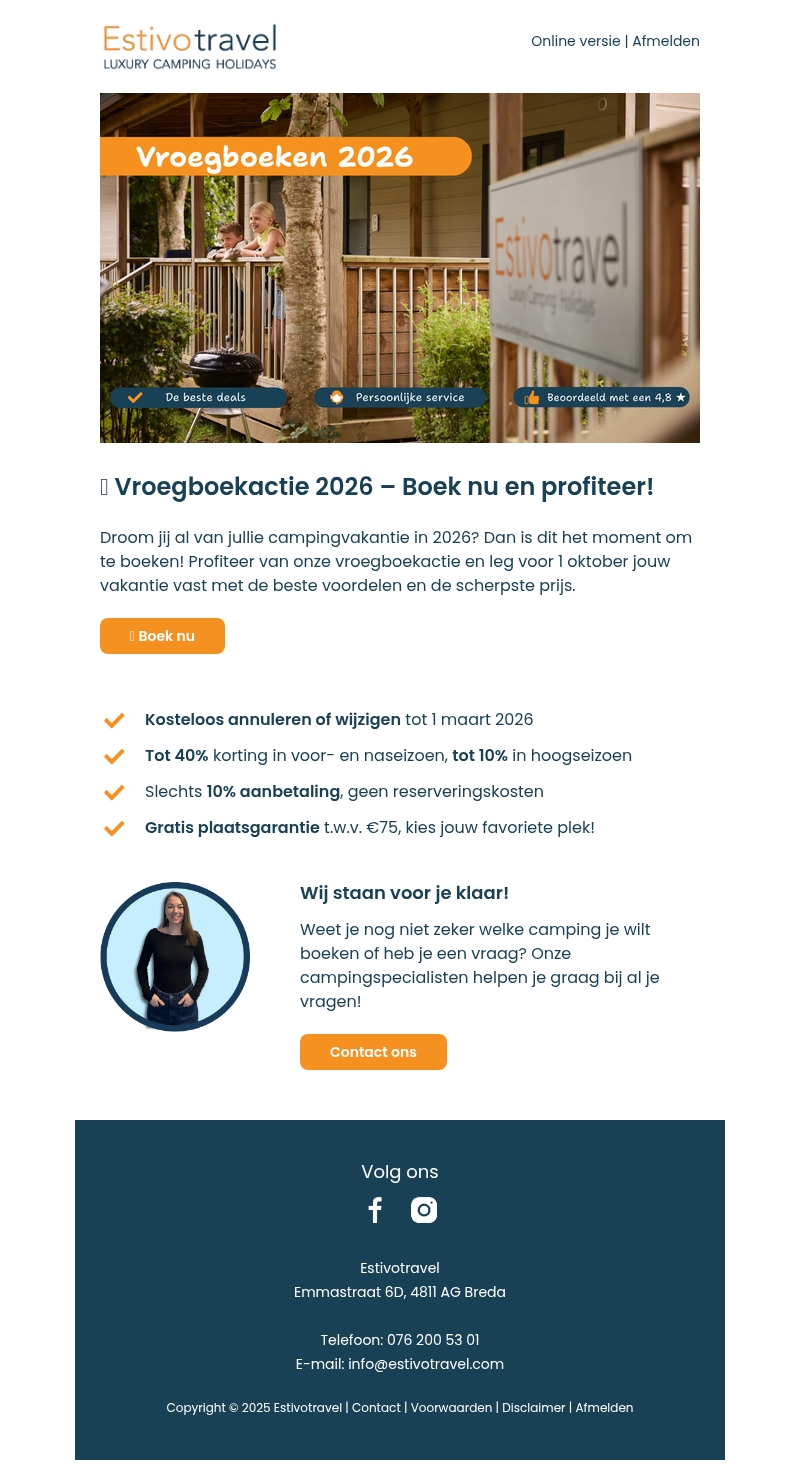 Estivotravel
LUXURY CAMPING HOLIDAYS

Online versie | Afmelden

Vroegboeken 2026

Estivotravel
Luxury Camping Holidays

De beste deals

Persoonlijke service

Beoordeeld met een 4,8 ★

Vroegboekactie 2026 – Boek nu en profiteer!

Droom jij al van jullie campingvakantie in 2026? Dan is dit het moment om te boeken! Profiteer van onze vroegboekactie en leg voor 1 oktober jouw vakantie vast met de beste voordelen en de scherpste prijs.

Boek nu

Kosteloos annuleren of wijzigen tot 1 maart 2026

Tot 40% korting in voor- en naseizoen, tot 10% in hoogseizoen

Slechts 10% aanbetaling, geen reserveringskosten

Gratis plaatsgarantie t.w.v. €75, kies jouw favoriete plek!

Wij staan voor je klaar!

Weet je nog niet zeker welke camping je wilt boeken of heb je een vraag? Onze campingspecialisten helpen je graag bij al je vragen!

Contact ons

Volg ons

Estivotravel
Emmastraat 6D, 4811 AG Breda

Telefoon: 076 200 53 01
E-mail: info@estivotravel.com

Copyright © 2025 Estivotravel | Contact | Voorwaarden | Disclaimer | Afmelden